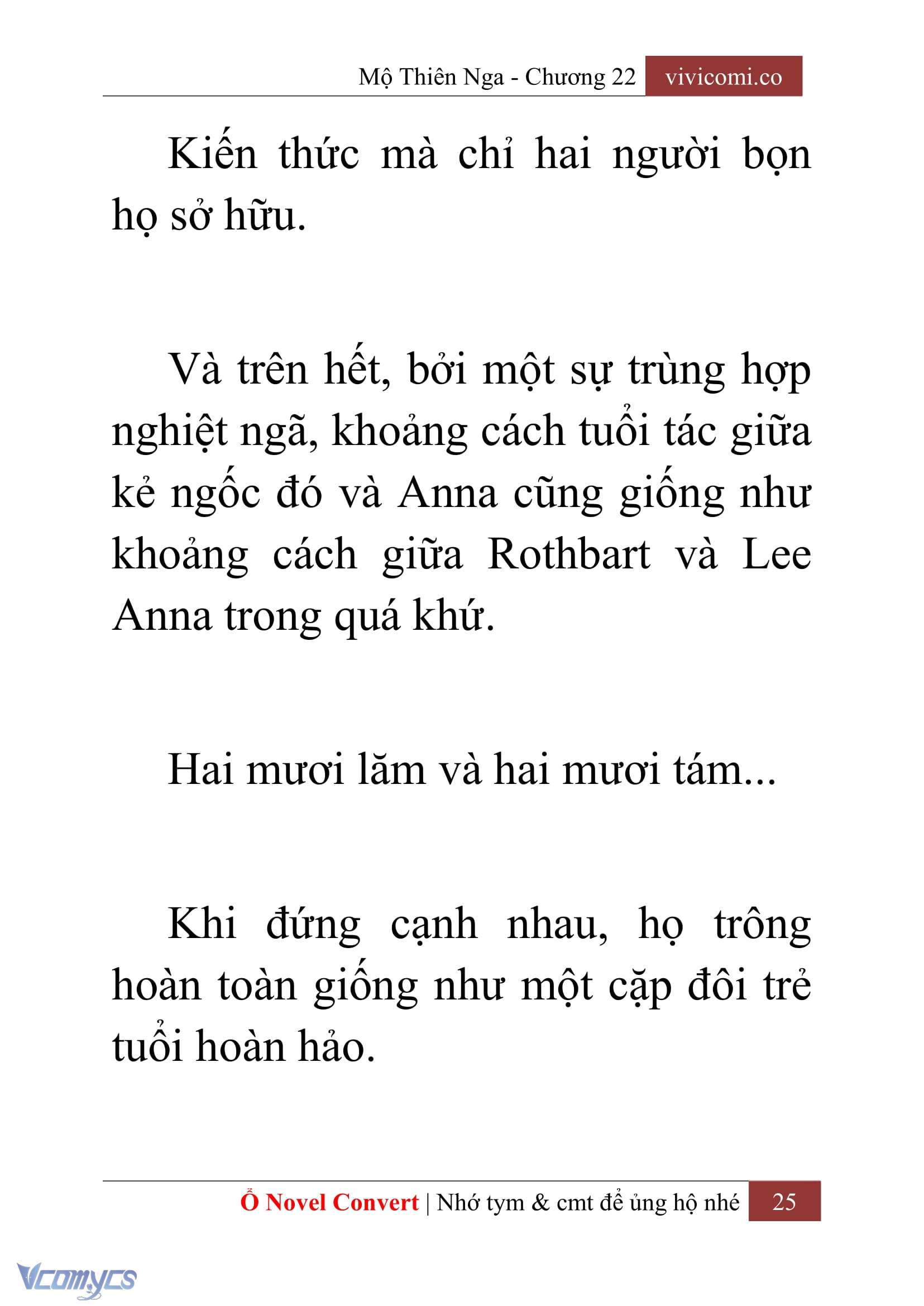 Mộ Thiên Nga - Chương 22 vivicomi.co

Kiến thức mà chỉ hai người bọn họ sở hữu.

Và trên hết, bởi một sự trùng hợp nghiệt ngã, khoảng cách tuổi tác giữa kẻ ngốc đó và Anna cũng giống như khoảng cách giữa Rothbart và Lee Anna trong quá khứ.

Hai mươi lăm và hai mươi tám...

Khi đứng cạnh nhau, họ trông hoàn toàn giống như một cặp đôi trẻ tuổi hoàn hảo.

Ổ Novel Convert | Nhớ tym & cmt để ủng hộ nhé 25

Vcomycs